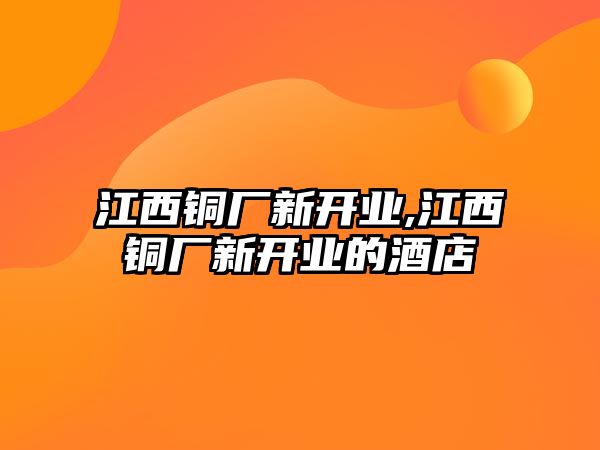 江西铜厂新开业,江西铜厂新开业的酒店